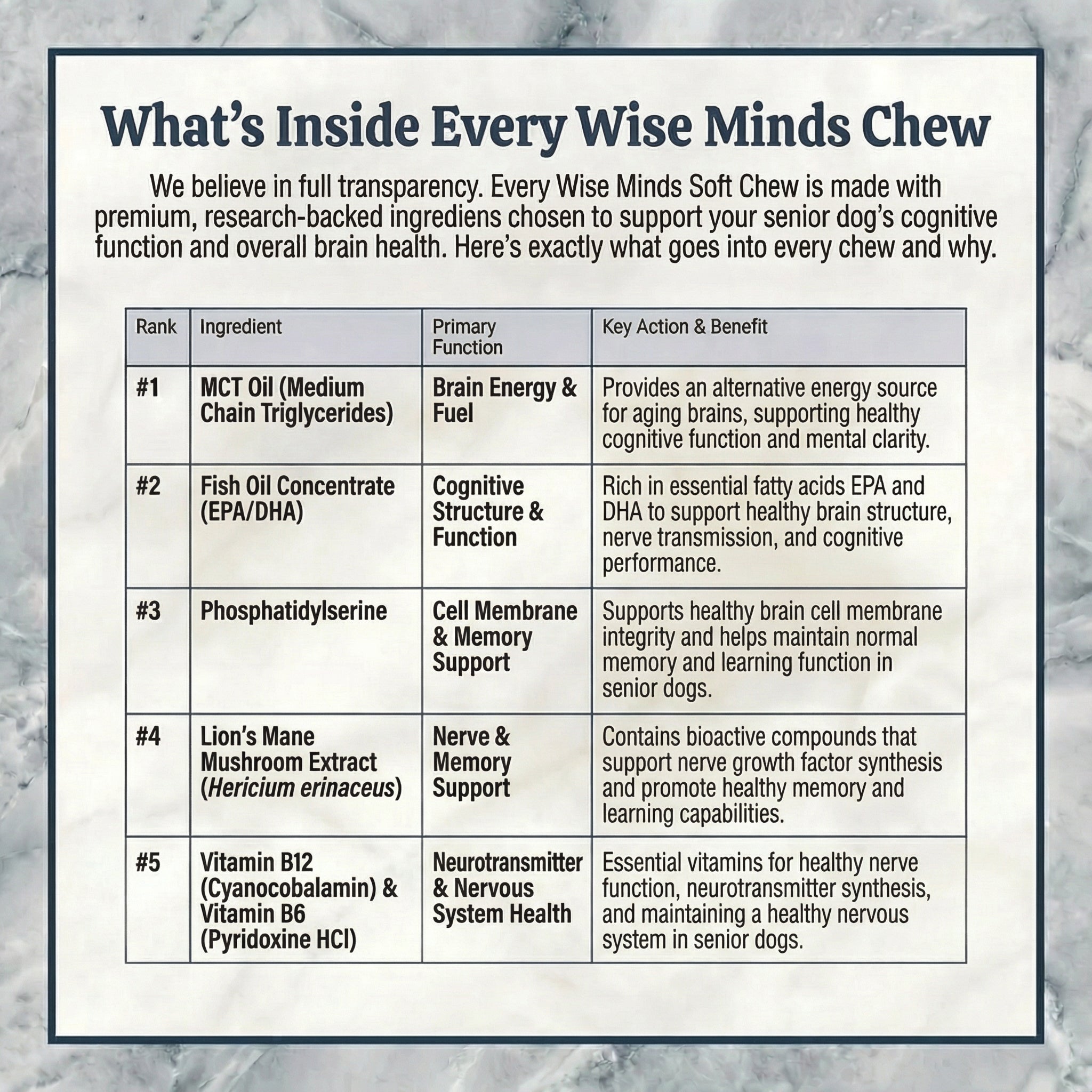 What's Inside Every Wise Minds Chew

We believe in full transparency. Every Wise Minds Soft Chew is made with premium, research-backed ingrediens chosen to support your senior dog's cognitive function and overall brain health. Here's exactly what goes into every chew and why.

| Rank | Ingredient | Primary Function | Key Action & Benefit |
|---|---|---|---|
| #1 | MCT Oil (Medium Chain Triglycerides) | Brain Energy & Fuel | Provides an alternative energy source for aging brains, supporting healthy cognitive function and mental clarity. |
| #2 | Fish Oil Concentrate (EPA/DHA) | Cognitive Structure & Function | Rich in essential fatty acids EPA and DHA to support healthy brain structure, nerve transmission, and cognitive performance. |
| #3 | Phosphatidylserine | Cell Membrane & Memory Support | Supports healthy brain cell membrane integrity and helps maintain normal memory and learning function in senior dogs. |
| #4 | Lion's Mane Mushroom Extract (Hericium erinaceus) | Nerve & Memory Support | Contains bioactive compounds that support nerve growth factor synthesis and promote healthy memory and learning capabilities. |
| #5 | Vitamin B12 (Cyanocobalamin) & Vitamin B6 (Pyridoxine HCl) | Neurotransmitter & Nervous System Health | Essential vitamins for healthy nerve function, neurotransmitter synthesis, and maintaining a healthy nervous system in senior dogs. |